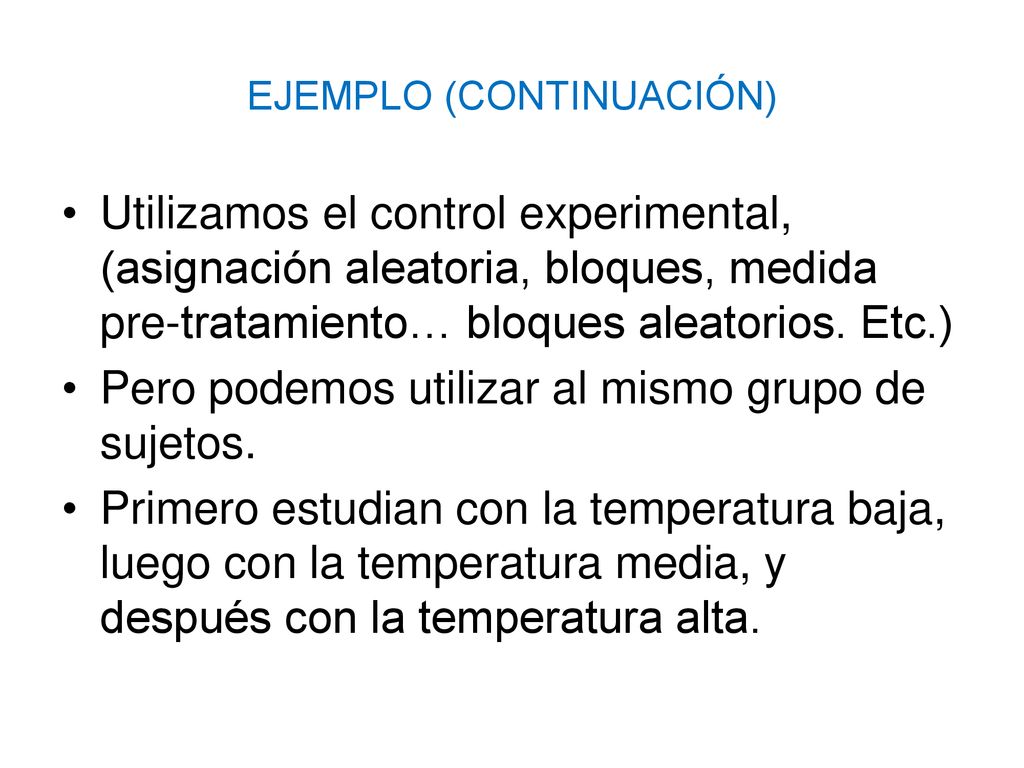 EJEMPLO (CONTINUACIÓN)

• Utilizamos el control experimental, (asignación aleatoria, bloques, medida pre-tratamiento… bloques aleatorios. Etc.)
• Pero podemos utilizar al mismo grupo de sujetos.
• Primero estudian con la temperatura baja, luego con la temperatura media, y después con la temperatura alta.